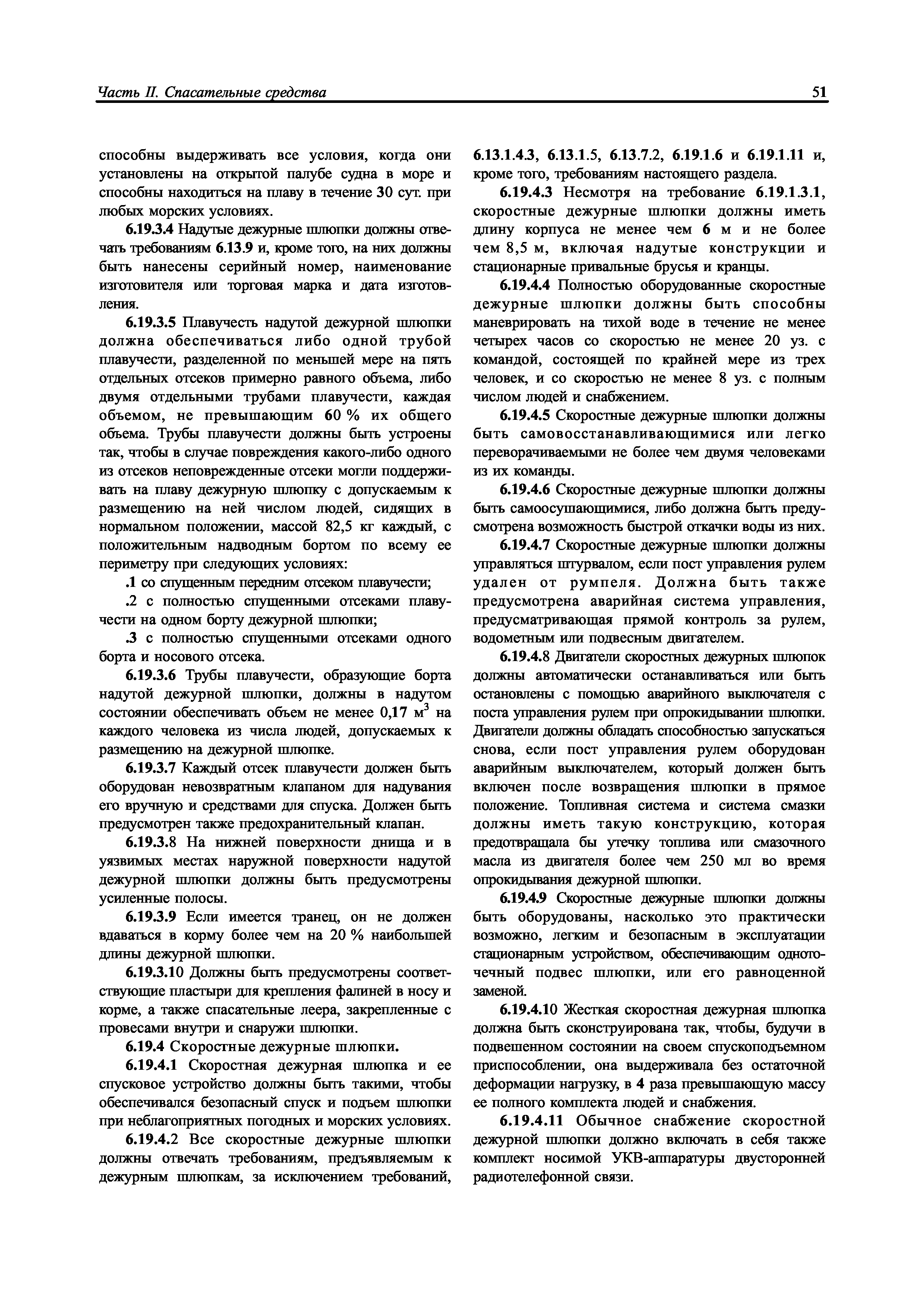 Часть II. Спасательные средства

51

способны выдерживать все условия, когда они установлены на открытой палубе судна в море и способны находиться на плаву в течение 30 сут. при любых морских условиях.

6.19.3.4 Надутые дежурные шлюпки должны отвечать требованиям 6.13.9 и, кроме того, на них должны быть нанесены серийный номер, наименование изготовителя или торговая марка и дата изготовления.

6.19.3.5 Плавучесть надутой дежурной шлюпки должна обеспечиваться либо одной трубой плавучести, разделенной по меньшей мере на пять отдельных отсеков примерно равного объема, либо двумя отдельными трубами плавучести, каждая объемом, не превышающим 60 % их общего объема. Трубы плавучести должны быть устроены так, чтобы в случае повреждения какого-либо одного из отсеков неповрежденные отсеки могли поддерживать на плаву дежурную шлюпку с допускаемым к размещению на ней числом людей, сидящих в нормальном положении, массой 82,5 кг каждый, с положительным надводным бортом по всему ее периметру при следующих условиях:

.1 со спущенным передним отсеком плавучести;

.2 с полностью спущенными отсеками плавучести на одном борту дежурной шлюпки;

.3 с полностью спущенными отсеками одного борта и носового отсека.

6.19.3.6 Трубы плавучести, образующие борта надутой дежурной шлюпки, должны в надутом состоянии обеспечивать объем не менее 0,17 $м^3$ на каждого человека из числа людей, допускаемых к размещению на дежурной шлюпке.

6.19.3.7 Каждый отсек плавучести должен быть оборудован невозвратным клапаном для надувания его вручную и средствами для спуска. Должен быть предусмотрен также предохранительный клапан.

6.19.3.8 На нижней поверхности днища и в уязвимых местах наружной поверхности надутой дежурной шлюпки должны быть предусмотрены усиленные полосы.

6.19.3.9 Если имеется транец, он не должен вдаваться в корму более чем на 20 % наибольшей длины дежурной шлюпки.

6.19.3.10 Должны быть предусмотрены соответствующие пластыри для крепления фалиней в носу и корме, а также спасательные леера, закрепленные с провесами внутри и снаружи шлюпки.

6.19.4 Скоростные дежурные шлюпки.

6.19.4.1 Скоростная дежурная шлюпка и ее спусковое устройство должны быть такими, чтобы обеспечивался безопасный спуск и подъем шлюпки при неблагоприятных погодных и морских условиях.

6.19.4.2 Все скоростные дежурные шлюпки должны отвечать требованиям, предъявляемым к дежурным шлюпкам, за исключением требований, 6.13.1.4.3, 6.13.1.5, 6.13.7.2, 6.19.1.6 и 6.19.1.11 и, кроме того, требованиям настоящего раздела.

6.19.4.3 Несмотря на требование 6.19.1.3.1, скоростные дежурные шлюпки должны иметь длину корпуса не менее чем 6 м и не более чем 8,5 м, включая надутые конструкции и стационарные привальные брусья и кранцы.

6.19.4.4 Полностью оборудованные скоростные дежурные шлюпки должны быть способны маневрировать на тихой воде в течение не менее четырех часов со скоростью не менее 20 уз. с командой, состоящей по крайней мере из трех человек, и со скоростью не менее 8 уз. с полным числом людей и снабжением.

6.19.4.5 Скоростные дежурные шлюпки должны быть самовосстанавливающимися или легко переворачиваемыми не более чем двумя человеками из их команды.

6.19.4.6 Скоростные дежурные шлюпки должны быть самоосушающимися, либо должна быть предусмотрена возможность быстрой откачки воды из них.

6.19.4.7 Скоростные дежурные шлюпки должны управляться штурвалом, если пост управления рулем удален от румпеля. Должна быть также предусмотрена аварийная система управления, предусматривающая прямой контроль за рулем, водометным или подвесным двигателем.

6.19.4.8 Двигатели скоростных дежурных шлюпок должны автоматически останавливаться или быть остановлены с помощью аварийного выключателя с поста управления рулем при опрокидывании шлюпки. Двигатели должны обладать способностью запускаться снова, если пост управления рулем оборудован аварийным выключателем, который должен быть включен после возвращения шлюпки в прямое положение. Топливная система и система смазки должны иметь такую конструкцию, которая предотвращала бы утечку топлива или смазочного масла из двигателя более чем 250 мл во время опрокидывания дежурной шлюпки.

6.19.4.9 Скоростные дежурные шлюпки должны быть оборудованы, насколько это практически возможно, легким и безопасным в эксплуатации стационарным устройством, обеспечивающим одноточечный подвес шлюпки, или его равноценной заменой.

6.19.4.10 Жесткая скоростная дежурная шлюпка должна быть сконструирована так, чтобы, будучи в подвешенном состоянии на своем спускоподъемном приспособлении, она выдерживала без остаточной деформации нагрузку, в 4 раза превышающую массу ее полного комплекта людей и снабжения.

6.19.4.11 Обычное снабжение скоростной дежурной шлюпки должно включать в себя также комплект носимой УКВ-аппаратуры двусторонней радиотелефонной связи.